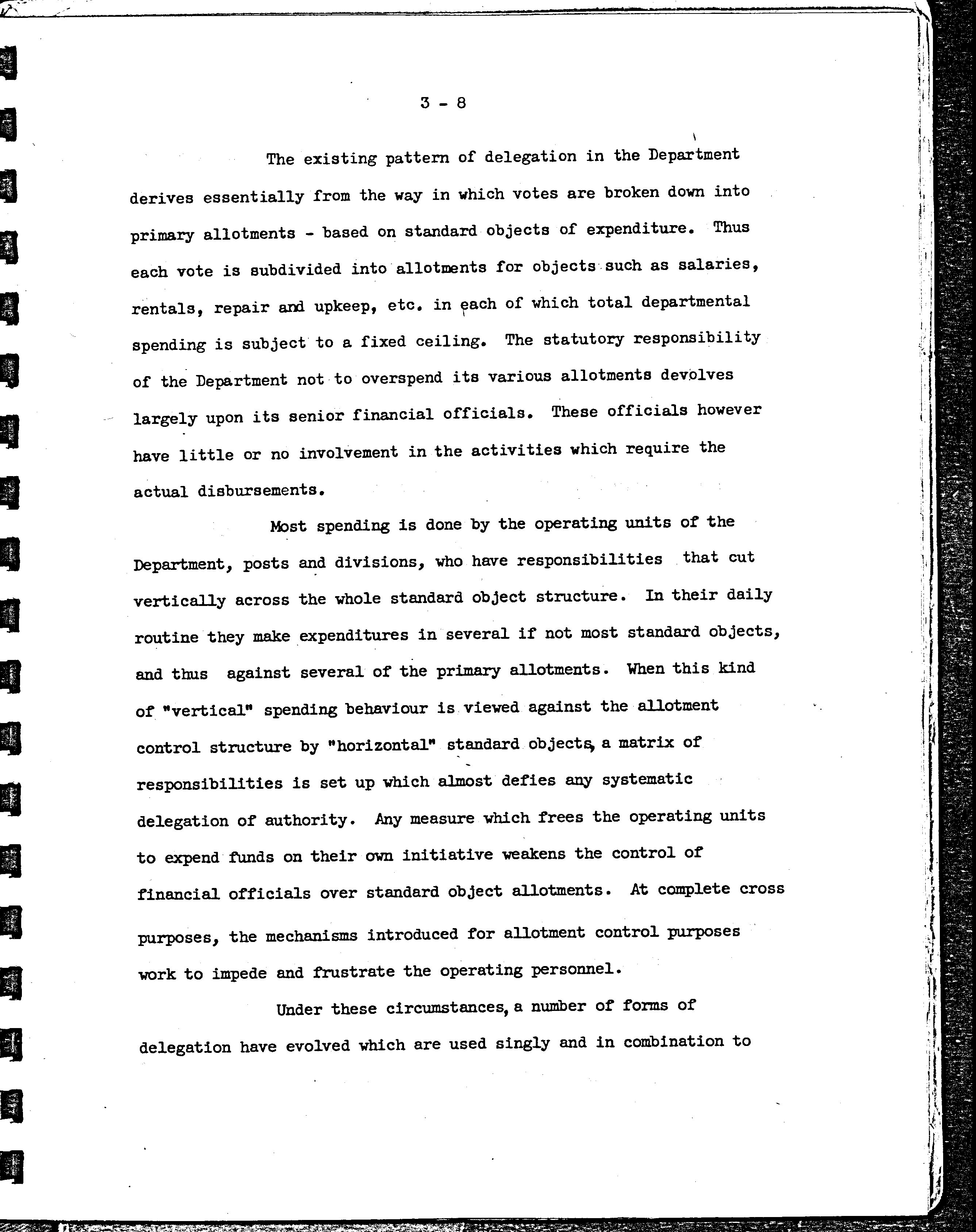 3 - 8

The existing pattern of delegation in the Department derives essentially from the way in which votes are broken down into primary allotments - based on standard objects of expenditure. Thus each vote is subdivided into allotments for objects such as salaries, rentals, repair and upkeep, etc. in each of which total departmental spending is subject to a fixed ceiling. The statutory responsibility of the Department not to overspend its various allotments devolves largely upon its senior financial officials. These officials however have little or no involvement in the activities which require the actual disbursements.

Most spending is done by the operating units of the Department, posts and divisions, who have responsibilities that cut vertically across the whole standard object structure. In their daily routine they make expenditures in several if not most standard objects, and thus against several of the primary allotments. When this kind of "vertical" spending behaviour is viewed against the allotment control structure by "horizontal" standard objects, a matrix of responsibilities is set up which almost defies any systematic delegation of authority. Any measure which frees the operating units to expend funds on their own initiative weakens the control of financial officials over standard object allotments. At complete cross purposes, the mechanisms introduced for allotment control purposes work to impede and frustrate the operating personnel.

Under these circumstances, a number of forms of delegation have evolved which are used singly and in combination to